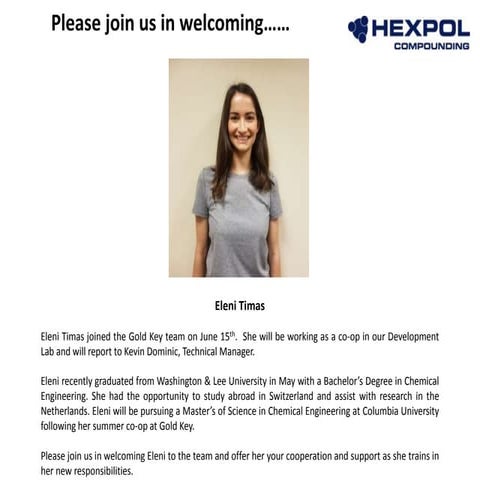 Please join us in welcoming……

HEXPOL
COMPOUNDING

Eleni Timas

Eleni Timas joined the Gold Key team on June 15$^{th}$. She will be working as a co-op in our Development Lab and will report to Kevin Dominic, Technical Manager.

Eleni recently graduated from Washington & Lee University in May with a Bachelor's Degree in Chemical Engineering. She had the opportunity to study abroad in Switzerland and assist with research in the Netherlands. Eleni will be pursuing a Master's of Science in Chemical Engineering at Columbia University following her summer co-op at Gold Key.

Please join us in welcoming Eleni to the team and offer her your cooperation and support as she trains in her new responsibilities.